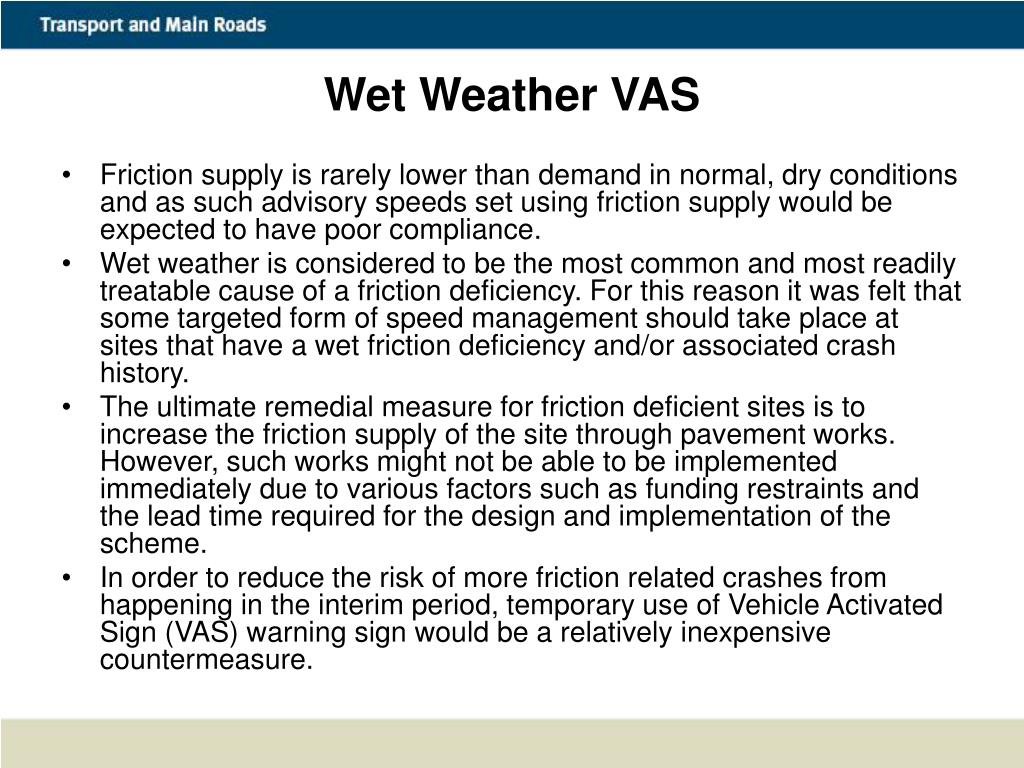 Transport and Main Roads

Wet Weather VAS

• Friction supply is rarely lower than demand in normal, dry conditions and as such advisory speeds set using friction supply would be expected to have poor compliance.
• Wet weather is considered to be the most common and most readily treatable cause of a friction deficiency. For this reason it was felt that some targeted form of speed management should take place at sites that have a wet friction deficiency and/or associated crash history.
• The ultimate remedial measure for friction deficient sites is to increase the friction supply of the site through pavement works. However, such works might not be able to be implemented immediately due to various factors such as funding restraints and the lead time required for the design and implementation of the scheme.
• In order to reduce the risk of more friction related crashes from happening in the interim period, temporary use of Vehicle Activated Sign (VAS) warning sign would be a relatively inexpensive countermeasure.